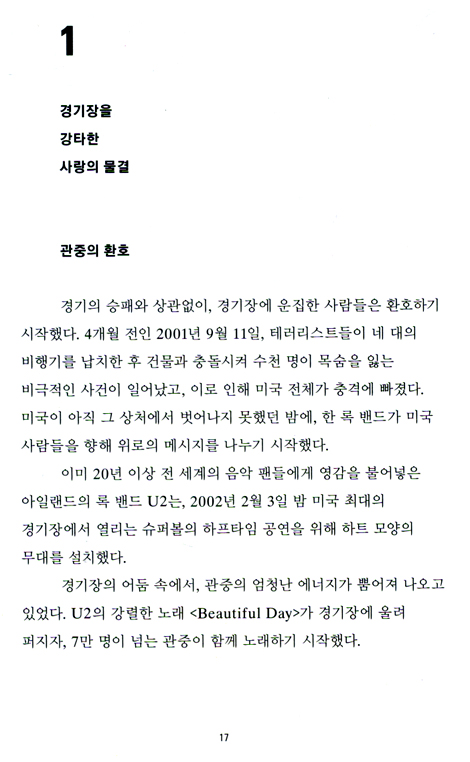 1

경기장을
강타한
사랑의 물결

관중의 환호

경기의 승패와 상관없이, 경기장에 운집한 사람들은 환호하기 시작했다. 4개월 전인 2001년 9월 11일, 테러리스트들이 네 대의 비행기를 납치한 후 건물과 충돌시켜 수천 명이 목숨을 잃는 비극적인 사건이 일어났고, 이로 인해 미국 전체가 충격에 빠졌다. 미국이 아직 그 상처에서 벗어나지 못했던 밤에, 한 록 밴드가 미국 사람들을 향해 위로의 메시지를 나누기 시작했다.

이미 20년 이상 전 세계의 음악 팬들에게 영감을 불어넣은 아일랜드의 록 밴드 U2는, 2002년 2월 3일 밤 미국 최대의 경기장에서 열리는 슈퍼볼의 하프타임 공연을 위해 하트 모양의 무대를 설치했다.

경기장의 어둠 속에서, 관중의 엄청난 에너지가 뿜어져 나오고 있었다. U2의 강렬한 노래 <Beautiful Day>가 경기장에 울려 퍼지자, 7만 명이 넘는 관중이 함께 노래하기 시작했다.

17